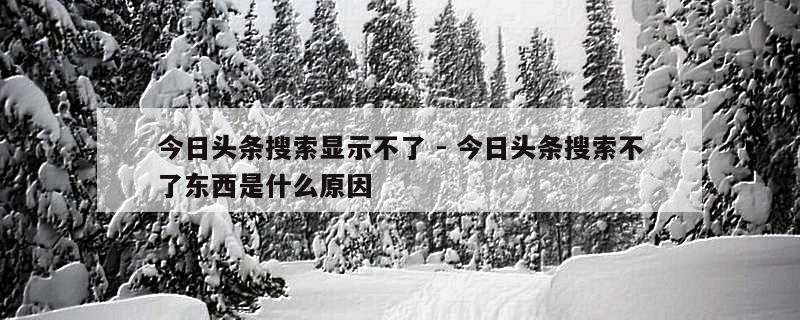 今日头条搜索显示不了 - 今日头条搜索不了东西是什么原因